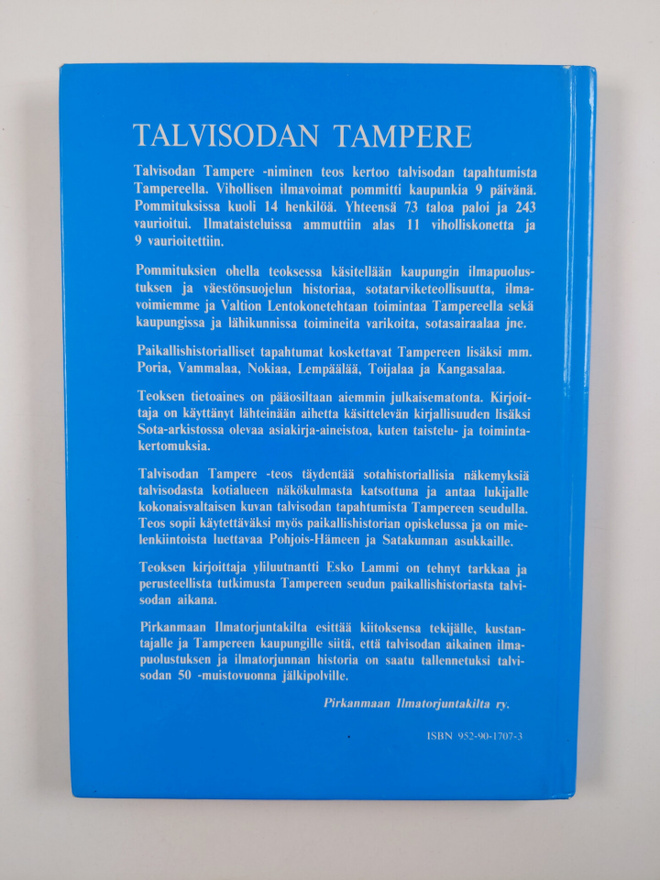 TALVISODAN TAMPERE

Talvisodan Tampere -niminen teos kertoo talvisodan tapahtumista Tampereella. Vihollisen ilmavoimat pommitti kaupunkia 9 päivänä. Pommituksissa kuoli 14 henkilöä. Yhteensä 73 taloa paloi ja 243 vaurioitui. Ilmataisteluissa ammuttiin alas 11 viholliskonetta ja 9 vaurioitettiin.

Pommituksien ohella teoksessa käsitellään kaupungin ilmapuolustuksen ja väestönsuojelun historiaa, sotatarviketeollisuutta, ilmavoimiemme ja Valtion Lentokonetehtaan toimintaa Tampereella sekä kaupungissa ja lähikunnissa toimineita varikoita, sotasairaalaa jne.

Paikallishistorialliset tapahtumat koskettavat Tampereen lisäksi mm. Poria, Vammalaa, Nokiaa, Lempäälää, Toijalaa ja Kangasalaa.

Teoksen tietoaines on pääosiltaan aiemmin julkaisematonta. Kirjoittaja on käyttänyt lähteinään aihetta käsittelevän kirjallisuuden lisäksi Sota-arkistossa olevaa asiakirja-aineistoa, kuten taistelu- ja toimintakertomuksia.

Talvisodan Tampere -teos täydentää sotahistoriallisia näkemyksiä talvisodasta kotialueen näkökulmasta katsottuna ja antaa lukijalle kokonaisvaltaisen kuvan talvisodan tapahtumista Tampereen seudulla. Teos sopii käytettäväksi myös paikallishistorian opiskelussa ja on mielenkiintoista luettavaa Pohjois-Hämeen ja Satakunnan asukkaille.

Teoksen kirjoittaja yliluutnantti Esko Lammi on tehnyt tarkkaa ja perusteellista tutkimusta Tampereen seudun paikallishistoriasta talvisodan aikana.

Pirkanmaan Ilmatorjuntakilta esittää kiitoksensa tekijälle, kustantajalle ja Tampereen kaupungille siitä, että talvisodan aikainen ilmapuolustuksen ja ilmatorjunnan historia on saatu tallennetuksi talvisodan 50 -muistovuonna jälkipolville.

Pirkanmaan Ilmatorjuntakilta ry.

ISBN 952-90-1707-3